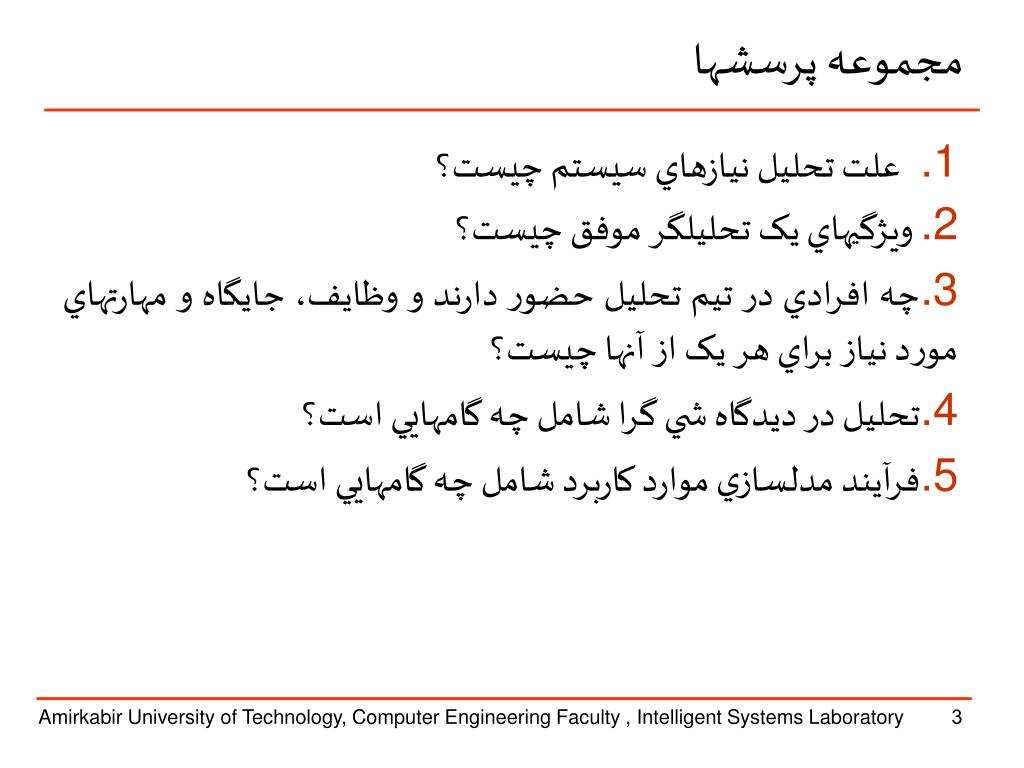 مجموعه پرسشها

1. علت تحليل نيازهاي سيستم چيست؟

2. ويژگيهاي يک تحليلگر موفق چيست؟

3. چه افرادي در تيم تحليل حضور دارند و وظايف، جايگاه و مهارتهاي مورد نياز براي هر يک از آنها چيست؟

4. تحليل در ديدگاه شي گرا شامل چه گامهايي است؟

5. فرآيند مدلسازي موارد کاربرد شامل چه گامهايي است؟

Amirkabir University of Technology, Computer Engineering Faculty , Intelligent Systems Laboratory 3